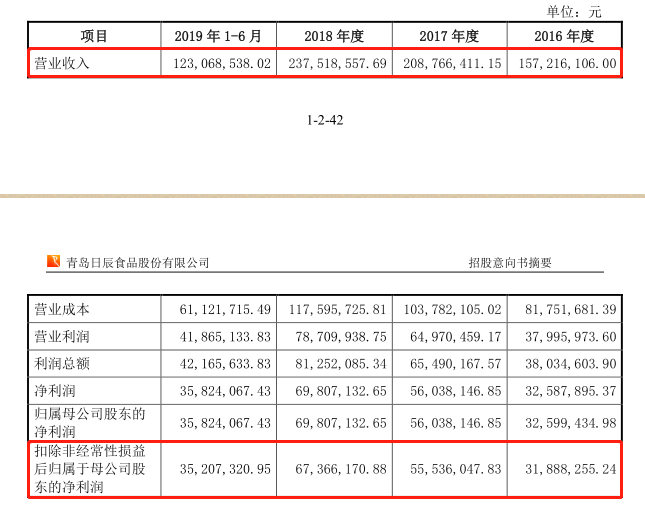 单位：元

| 项目 | 2019 年 1-6 月 | 2018 年度 | 2017 年度 | 2016 年度 |
|---|---|---|---|---|
| 营业收入 | 123,068,538.02 | 237,518,557.69 | 208,766,411.15 | 157,216,106.00 |

1-2-42

青岛日辰食品股份有限公司

招股意向书摘要

| 营业成本 | 61,121,715.49 | 117,595,725.81 | 103,782,105.02 | 81,751,681.39 |
|---|---|---|---|---|
| 营业利润 | 41,865,133.83 | 78,709,938.75 | 64,970,459.17 | 37,995,973.60 |
| 利润总额 | 42,165,633.83 | 81,252,085.34 | 65,490,167.57 | 38,034,603.90 |
| 净利润 | 35,824,067.43 | 69,807,132.65 | 56,038,146.85 | 32,587,895.37 |
| 归属母公司股东的净利润 | 35,824,067.43 | 69,807,132.65 | 56,038,146.85 | 32,599,434.98 |
| 扣除非经常性损益后归属于母公司股东的净利润 | 35,207,320.95 | 67,366,170.88 | 55,536,047.83 | 31,888,255.24 |